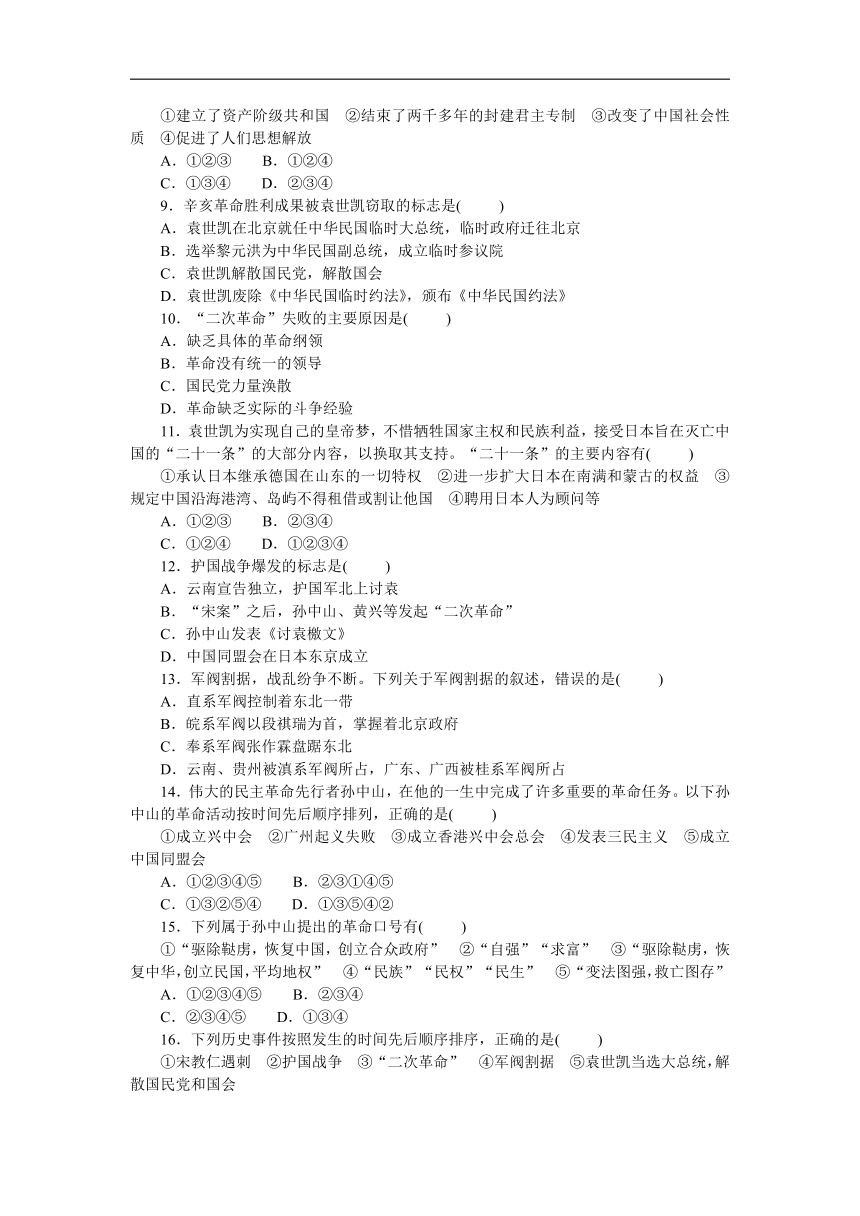 ①建立了资产阶级共和国　②结束了两千多年的封建君主专制　③改变了中国社会性质　④促进了人们思想解放
A．①②③　　B．①②④
C．①③④　　D．②③④
9．辛亥革命胜利成果被袁世凯窃取的标志是(　　)
A．袁世凯在北京就任中华民国临时大总统，临时政府迁往北京
B．选举黎元洪为中华民国副总统，成立临时参议院
C．袁世凯解散国民党，解散国会
D．袁世凯废除《中华民国临时约法》，颁布《中华民国约法》
10．“二次革命”失败的主要原因是(　　)
A．缺乏具体的革命纲领
B．革命没有统一的领导
C．国民党力量涣散
D．革命缺乏实际的斗争经验
11．袁世凯为实现自己的皇帝梦，不惜牺牲国家主权和民族利益，接受日本旨在灭亡中国的“二十一条”的大部分内容，以换取其支持。“二十一条”的主要内容有(　　)
①承认日本继承德国在山东的一切特权　②进一步扩大日本在南满和蒙古的权益　③规定中国沿海港湾、岛屿不得租借或割让他国　④聘用日本人为顾问等
A．①②③　　B．②③④
C．①②④　　D．①②③④
12．护国战争爆发的标志是(　　)
A．云南宣告独立，护国军北上讨袁
B．“宋案”之后，孙中山、黄兴等发起“二次革命”
C．孙中山发表《讨袁檄文》
D．中国同盟会在日本东京成立
13．军阀割据，战乱纷争不断。下列关于军阀割据的叙述，错误的是(　　)
A．直系军阀控制着东北一带
B．皖系军阀以段祺瑞为首，掌握着北京政府
C．奉系军阀张作霖盘踞东北
D．云南、贵州被滇系军阀所占，广东、广西被桂系军阀所占
14．伟大的民主革命先行者孙中山，在他的一生中完成了许多重要的革命任务。以下孙中山的革命活动按时间先后顺序排列，正确的是(　　)
①成立兴中会　②广州起义失败　③成立香港兴中会总会　④发表三民主义　⑤成立中国同盟会
A．①②③④⑤　　B．②③①④⑤
C．①③②⑤④　　D．①③⑤④②
15．下列属于孙中山提出的革命口号有(　　)
①“驱除鞑虏，恢复中国，创立合众政府”　②“自强”“求富”　③“驱除鞑虏，恢复中华，创立民国，平均地权”　④“民族”“民权”“民生”　⑤“变法图强，救亡图存”
A．①②③④⑤　　B．②③④
C．②③④⑤　　D．①③④
16．下列历史事件按照发生的时间先后顺序排序，正确的是(　　)
①宋教仁遇刺　②护国战争　③“二次革命”　④军阀割据　⑤袁世凯当选大总统，解散国民党和国会